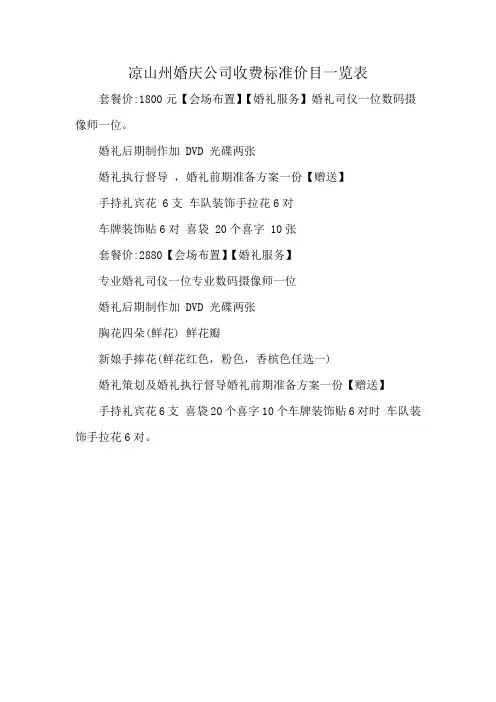 凉山州婚庆公司收费标准价目一览表

套餐价:1800 元【会场布置】【婚礼服务】婚礼司仪一位数码摄像师一位。

婚礼后期制作加 DVD 光碟两张

婚礼执行督导 ，婚礼前期准备方案一份【赠送】

手持礼宾花 6 支 车队装饰手拉花 6 对

车牌装饰贴 6 对 喜袋 20 个喜字 10 张

套餐价:2880【会场布置】【婚礼服务】

专业婚礼司仪一位专业数码摄像师一位

婚礼后期制作加 DVD 光碟两张

胸花四朵(鲜花) 鲜花瓣

新娘手捧花(鲜花红色，粉色，香槟色任选一)

婚礼策划及婚礼执行督导婚礼前期准备方案一份【赠送】

手持礼宾花 6 支 喜袋 20 个喜字 10 个车牌装饰贴 6 对时 车队装饰手拉花 6 对。